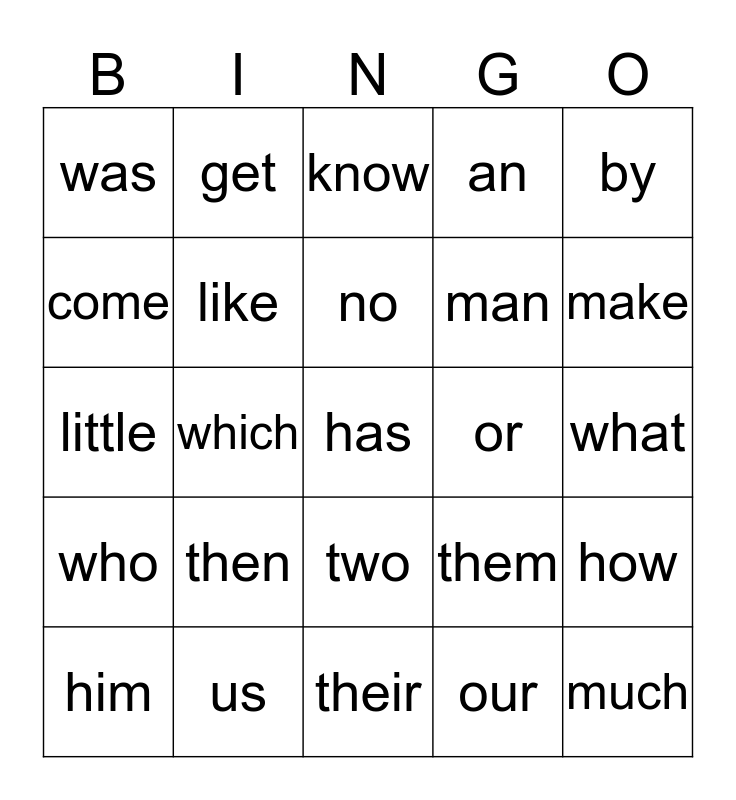 | B | I | N | G | O |
|---|---|---|---|---|
| was | get | know | an | by |
| come | like | no | man | make |
| little | which | has | or | what |
| who | then | two | them | how |
| him | us | their | our | much |